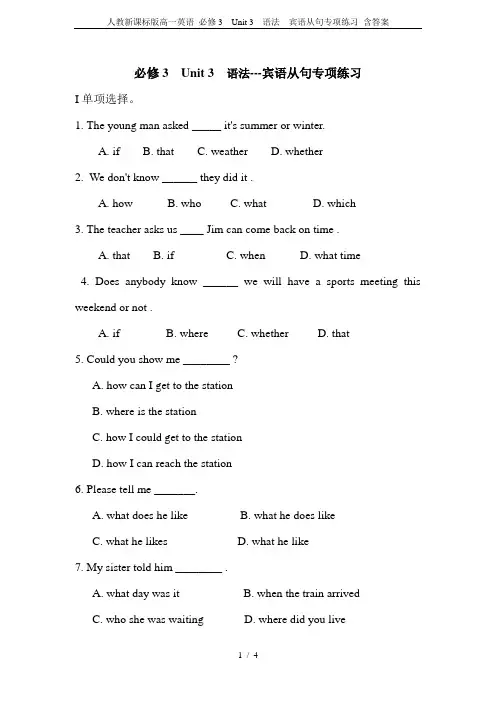 人教新课标版高一英语 必修 3 Unit 3 语法 宾语从句专项练习 含答案

必修 3 Unit 3 语法---宾语从句专项练习

I 单项选择。

1. The young man asked _____ it's summer or winter.

A. if B. that C. weather D. whether

2. We don't know ______ they did it .

A. how B. who C. what D. which

3. The teacher asks us ____ Jim can come back on time .

A. that B. if C. when D. what time

4. Does anybody know ______ we will have a sports meeting this weekend or not .

A. if B. where C. whether D. that

5. Could you show me ________ ?

A. how can I get to the station

B. where is the station

C. how I could get to the station

D. how I can reach the station

6. Please tell me _______.

A. what does he like B. what he does like

C. what he likes D. what he like

7. My sister told him ________ .

A. what day was it B. when the train arrived

C. who she was waiting D. where did you live

1 / 4